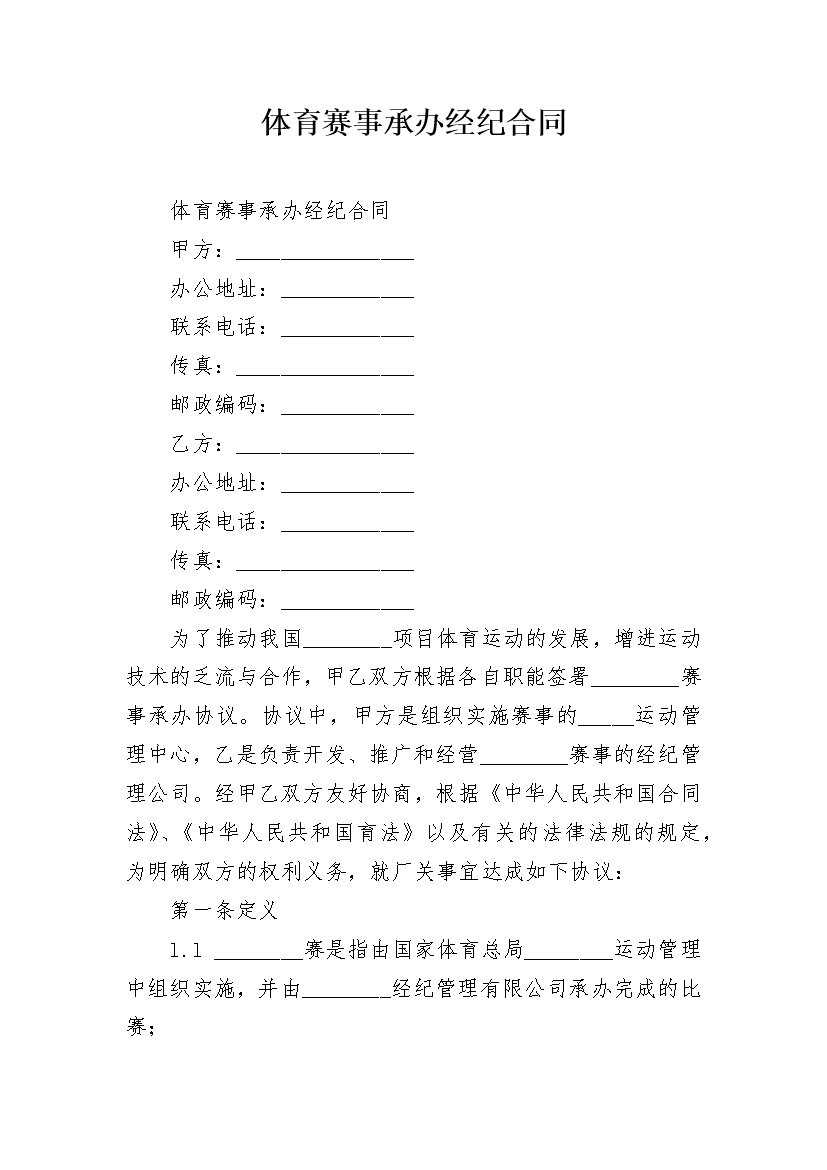 体育赛事承办经纪合同

体育赛事承办经纪合同

甲方：________________

办公地址：____________

联系电话：____________

传真：________________

邮政编码：____________

乙方：________________

办公地址：____________

联系电话：____________

传真：________________

邮政编码：____________

为了推动我国________项目体育运动的发展，增进运动技术的乏流与合作，甲乙双方根据各自职能签署________赛事承办协议。协议中，甲方是组织实施赛事的_____运动管理中心，乙是负责开发、推广和经营________赛事的经纪管理公司。经甲乙双方友好协商，根据《中华人民共和国合同法》、《中华人民共和国育法》以及有关的法律法规的规定，为明确双方的权利义务，就厂关事宜达成如下协议：

第一条定义

1.1 ________赛是指由国家体育总局________运动管理中组织实施，并由________经纪管理有限公司承办完成的比赛；